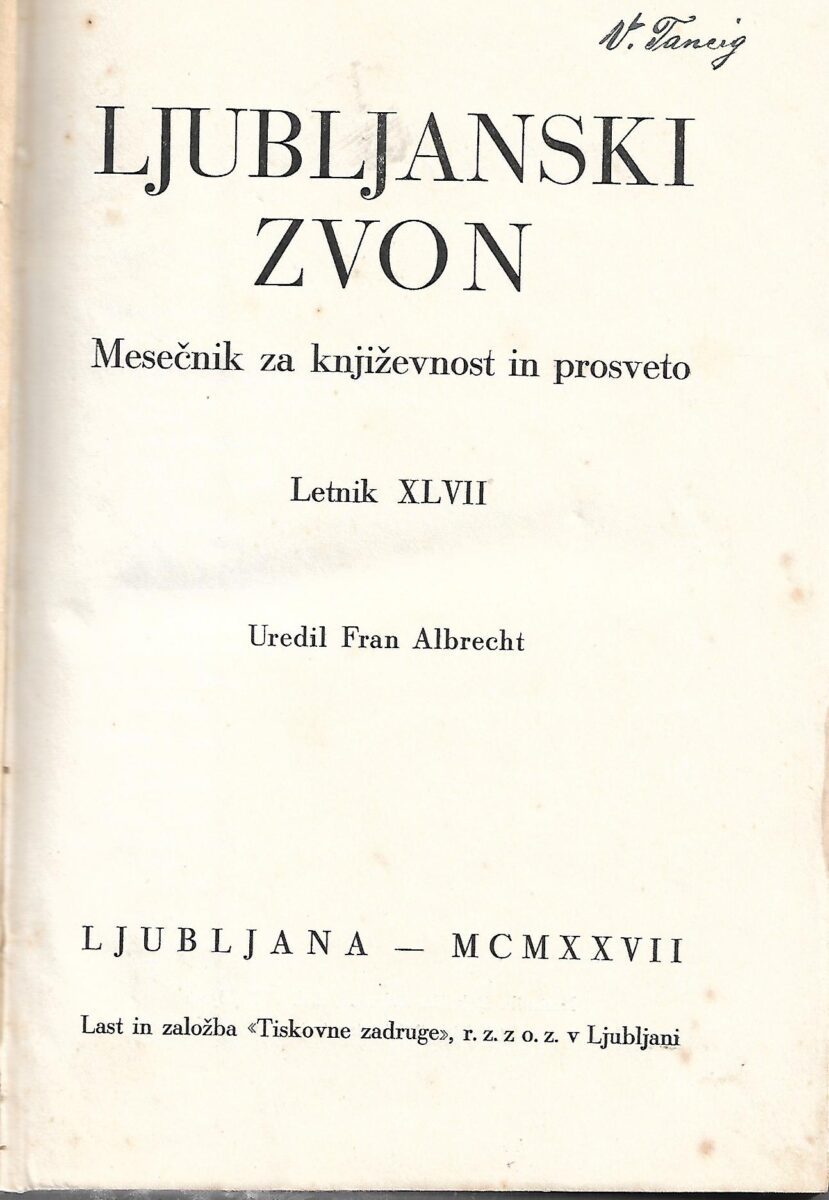 V. Tancig

LJUBLJANSKI ZVON

Mesečnik za književnost in prosveto

Letnik XLVII

Uredil Fran Albrecht

LJUBLJANA — MCMXXVII

Last in založba «Tiskovne zadruge», r. z. z o. z. v Ljubljani